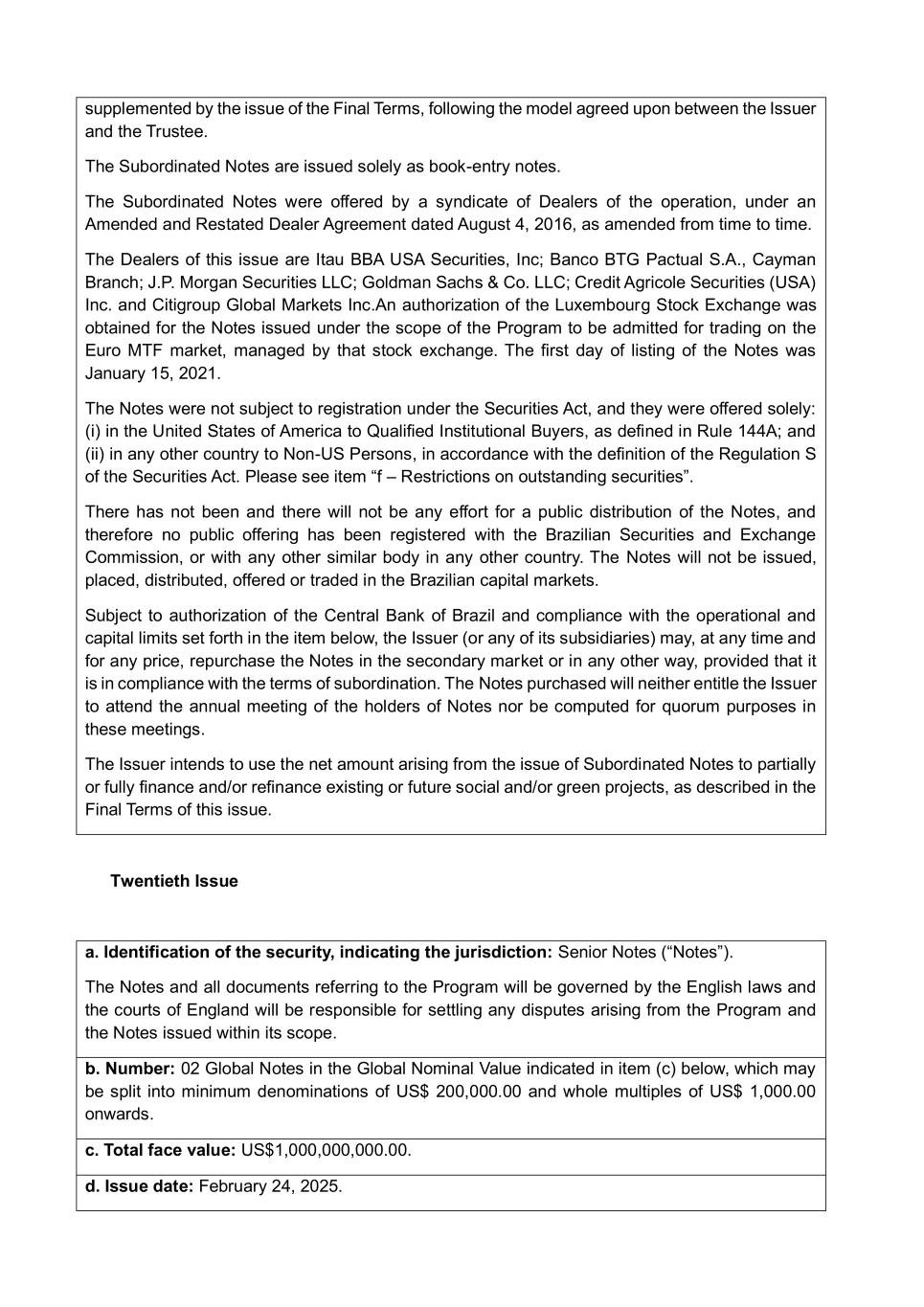 supplemented by the issue of the Final Terms, following the model agreed upon between the Issuer and the Trustee.

The Subordinated Notes are issued solely as book-entry notes.

The Subordinated Notes were offered by a syndicate of Dealers of the operation, under an Amended and Restated Dealer Agreement dated August 4, 2016, as amended from time to time.

The Dealers of this issue are Itau BBA USA Securities, Inc; Banco BTG Pactual S.A., Cayman Branch; J.P. Morgan Securities LLC; Goldman Sachs & Co. LLC; Credit Agricole Securities (USA) Inc. and Citigroup Global Markets Inc.An authorization of the Luxembourg Stock Exchange was obtained for the Notes issued under the scope of the Program to be admitted for trading on the Euro MTF market, managed by that stock exchange. The first day of listing of the Notes was January 15, 2021.

The Notes were not subject to registration under the Securities Act, and they were offered solely: (i) in the United States of America to Qualified Institutional Buyers, as defined in Rule 144A; and (ii) in any other country to Non-US Persons, in accordance with the definition of the Regulation S of the Securities Act. Please see item “f – Restrictions on outstanding securities”.

There has not been and there will not be any effort for a public distribution of the Notes, and therefore no public offering has been registered with the Brazilian Securities and Exchange Commission, or with any other similar body in any other country. The Notes will not be issued, placed, distributed, offered or traded in the Brazilian capital markets.

Subject to authorization of the Central Bank of Brazil and compliance with the operational and capital limits set forth in the item below, the Issuer (or any of its subsidiaries) may, at any time and for any price, repurchase the Notes in the secondary market or in any other way, provided that it is in compliance with the terms of subordination. The Notes purchased will neither entitle the Issuer to attend the annual meeting of the holders of Notes nor be computed for quorum purposes in these meetings.

The Issuer intends to use the net amount arising from the issue of Subordinated Notes to partially or fully finance and/or refinance existing or future social and/or green projects, as described in the Final Terms of this issue.

Twentieth Issue

a. Identification of the security, indicating the jurisdiction: Senior Notes (“Notes”).

The Notes and all documents referring to the Program will be governed by the English laws and the courts of England will be responsible for settling any disputes arising from the Program and the Notes issued within its scope.

b. Number: 02 Global Notes in the Global Nominal Value indicated in item (c) below, which may be split into minimum denominations of US$ 200,000.00 and whole multiples of US$ 1,000.00 onwards.

c. Total face value: US$1,000,000,000.00.

d. Issue date: February 24, 2025.